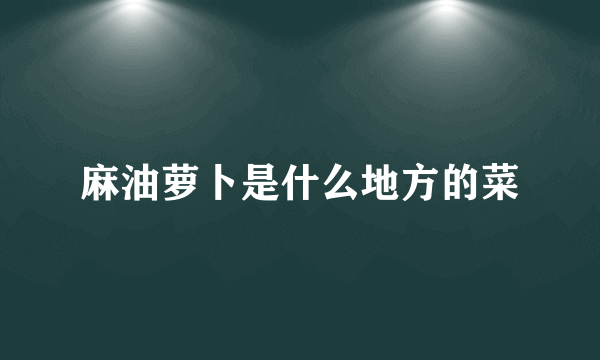 麻油萝卜是什么地方的菜